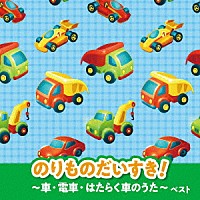 のりものだいすき!
~車・電車・はたらく車のうた~ ベスト